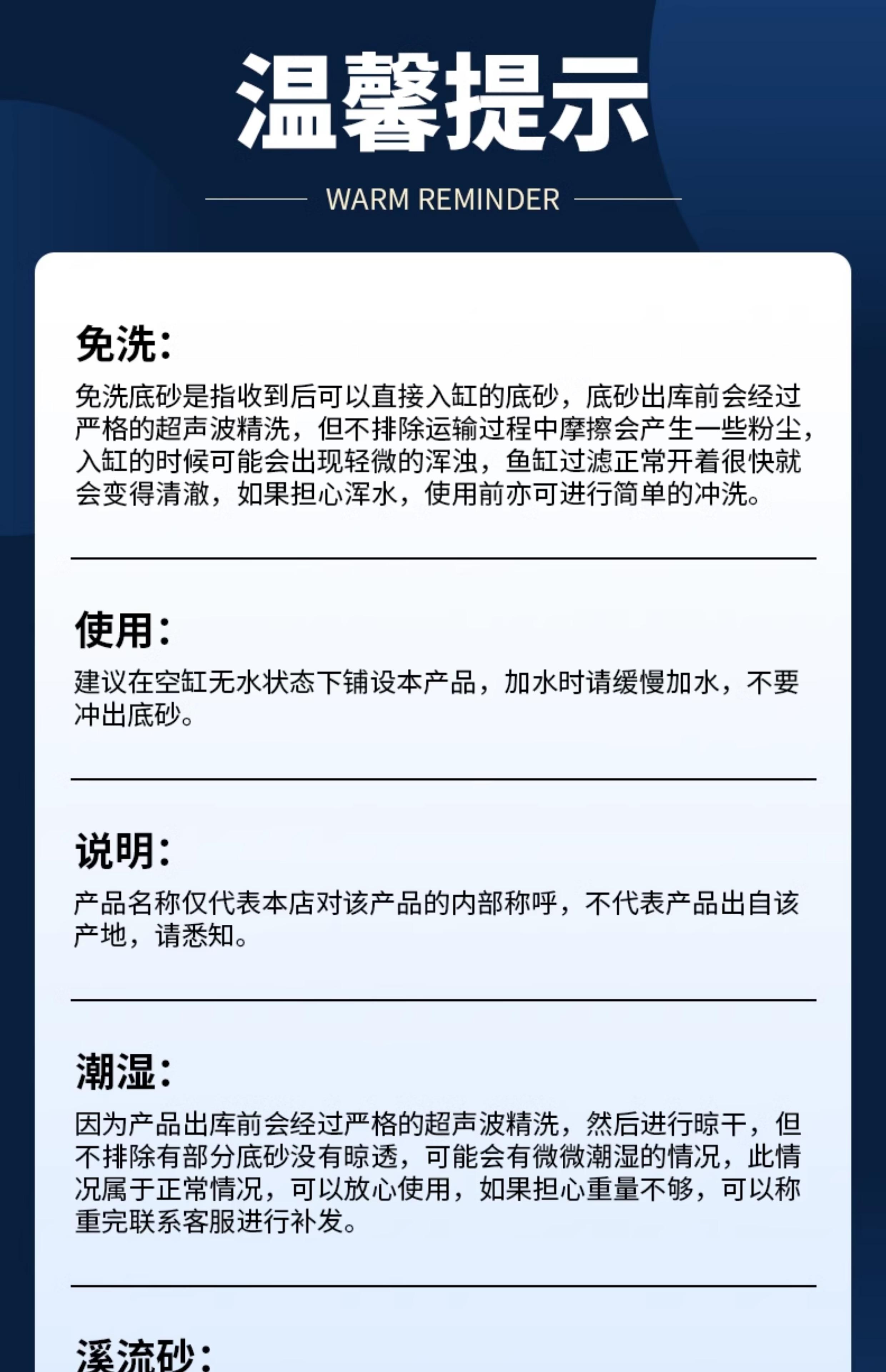 温馨提示

WARM REMINDER

免洗：

免洗底砂是指收到后可以直接入缸的底砂，底砂出库前会经过严格的超声波精洗，但不排除运输过程中摩擦会产生一些粉尘，入缸的时候可能会出现轻微的浑浊，鱼缸过滤正常开着很快就会变得清澈，如果担心浑水，使用前亦可进行简单的冲洗。

使用：

建议在空缸无水状态下铺设本产品，加水时请缓慢加水，不要冲出底砂。

说明：

产品名称仅代表本店对该产品的内部称呼，不代表产品出自该产地，请悉知。

潮湿：

因为产品出库前会经过严格的超声波精洗，然后进行晾干，但不排除有部分底砂没有晾透，可能会有微微潮湿的情况，此情况属于正常情况，可以放心使用，如果担心重量不够，可以称重完联系客服进行补发。

溪流砂：